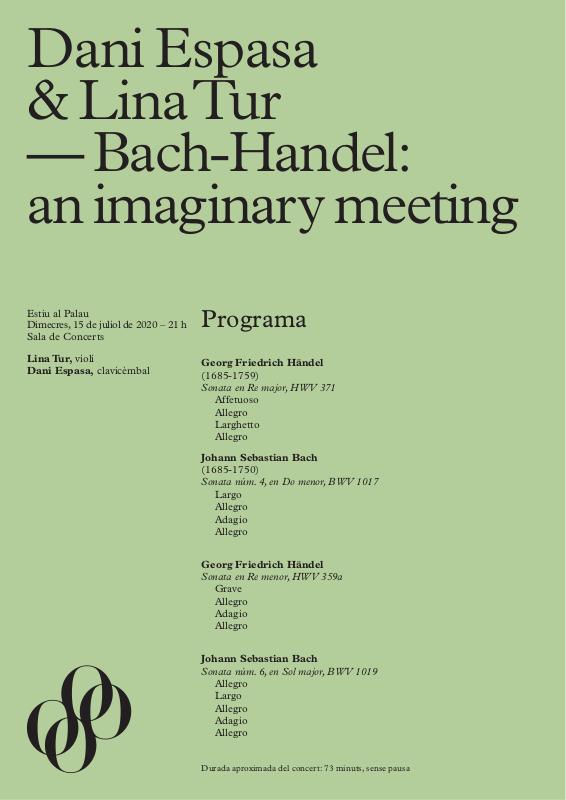 Dani Espasa
& Lina Tur
— Bach-Handel:
an imaginary meeting

Estiu al Palau
Dimecres, 15 de juliol de 2020 – 21 h
Sala de Concerts

Lina Tur, violí
Dani Espasa, clavicèmbal

Programa

Georg Friedrich Händel
(1685-1759)
Sonata en Re major, HWV 371
Affetuoso
Allegro
Larghetto
Allegro

Johann Sebastian Bach
(1685-1750)
Sonata núm. 4, en Do menor, BWV 1017
Largo
Allegro
Adagio
Allegro

Georg Friedrich Händel
Sonata en Re menor, HWV 359a
Grave
Allegro
Adagio
Allegro

Johann Sebastian Bach
Sonata núm. 6, en Sol major, BWV 1019
Allegro
Largo
Allegro
Adagio
Allegro

Durada aproximada del concert: 73 minuts, sense pausa